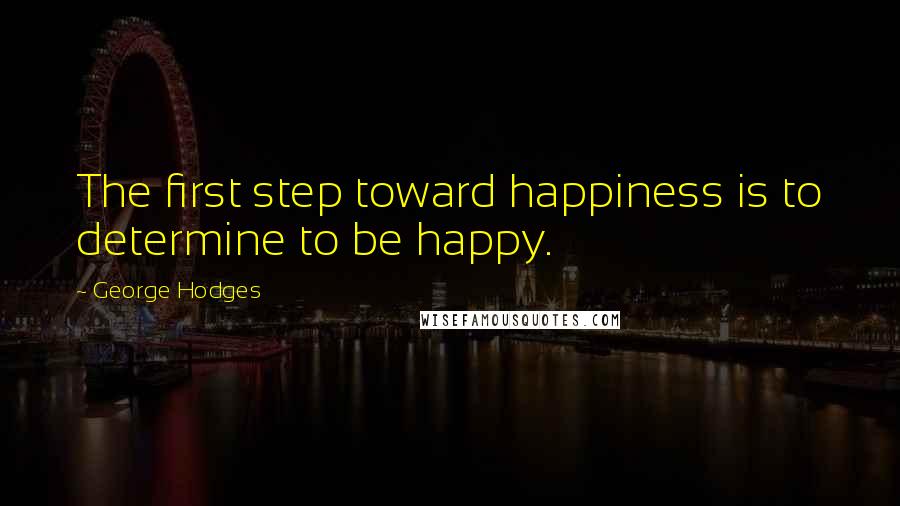 The first step toward happiness is to determine to be happy.

- George Hodges

WISEFAMOUSQUOTES.COM